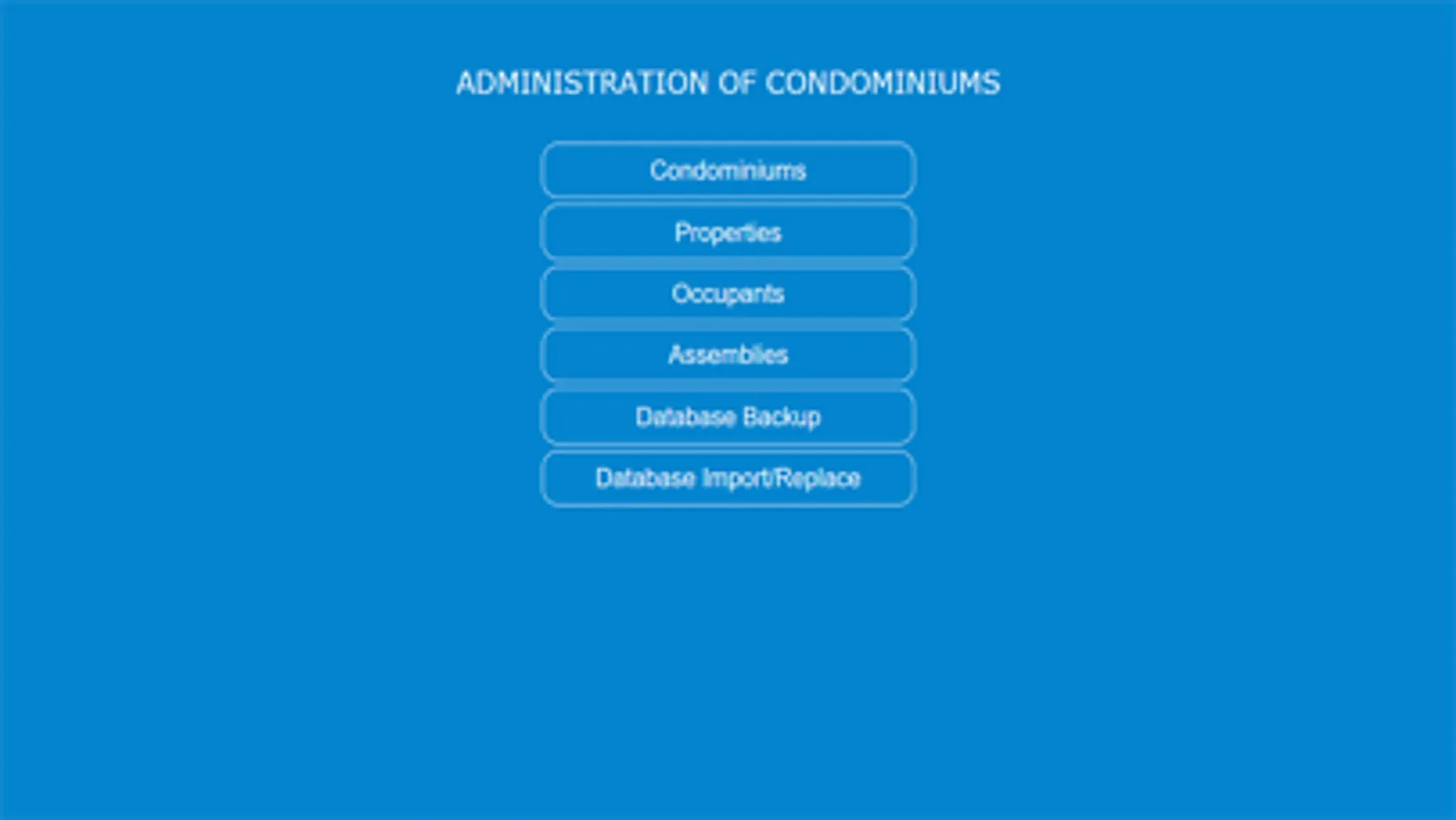 ADMINISTRATION OF CONDOMINIUMS

Condominiums

Properties

Occupants

Assemblies

Database Backup

Database Import/Replace